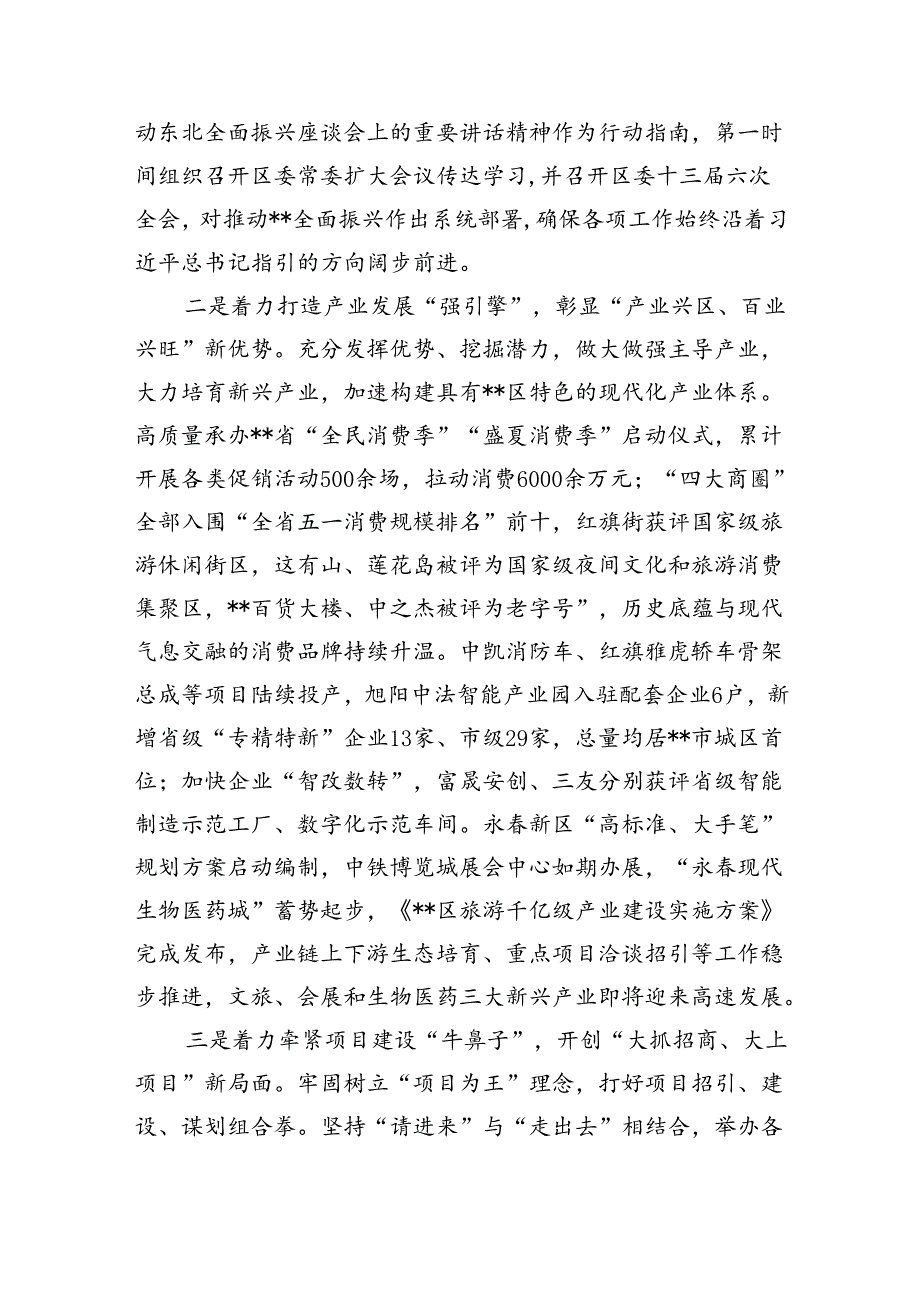 动东北全面振兴座谈会上的重要讲话精神作为行动指南，第一时间组织召开区委常委扩大会议传达学习，并召开区委十三届六次全会，对推动**全面振兴作出系统部署，确保各项工作始终沿着习近平总书记指引的方向阔步前进。

二是着力打造产业发展“强引擎”，彰显“产业兴区、百业兴旺”新优势。充分发挥优势、挖掘潜力，做大做强主导产业，大力培育新兴产业，加速构建具有**区特色的现代化产业体系。高质量承办**省“全民消费季”“盛夏消费季”启动仪式，累计开展各类促销活动500余场，拉动消费6000余万元；“四大商圈”全部入围“全省五一消费规模排名”前十，红旗街获评国家级旅游休闲街区，这有山、莲花岛被评为国家级夜间文化和旅游消费集聚区，**百货大楼、中之杰被评为老字号”，历史底蕴与现代气息交融的消费品牌持续升温。中凯消防车、红旗雅虎轿车骨架总成等项目陆续投产，旭阳中法智能产业园入驻配套企业6户，新增省级“专精特新”企业13家、市级29家，总量均居**市城区首位；加快企业“智改数转”，富晟安创、三友分别获评省级智能制造示范工厂、数字化示范车间。永春新区“高标准、大手笔”规划方案启动编制，中铁博览城展会中心如期办展，“永春现代生物医药城”蓄势起步，《**区旅游千亿级产业建设实施方案》完成发布，产业链上下游生态培育、重点项目洽谈招引等工作稳步推进，文旅、会展和生物医药三大新兴产业即将迎来高速发展。

三是着力牵紧项目建设“牛鼻子”，开创“大抓招商、大上项目”新局面。牢固树立“项目为王”理念，打好项目招引、建设、谋划组合拳。坚持“请进来”与“走出去”相结合，举办各